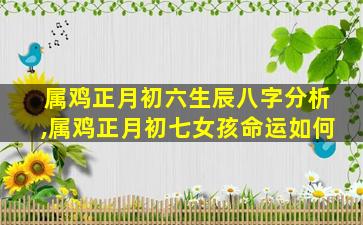 属鸡正月初六生辰八字分析,属鸡正月初七女孩命运如何